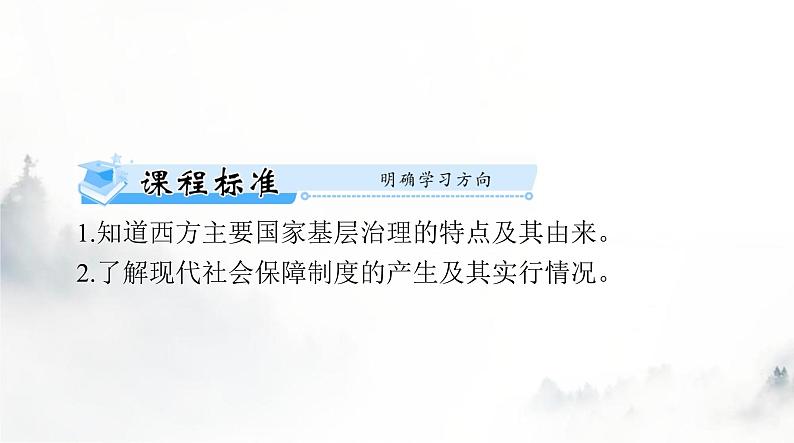 课程标准 明确学习方向

1.知道西方主要国家基层治理的特点及其由来。
2.了解现代社会保障制度的产生及其实行情况。